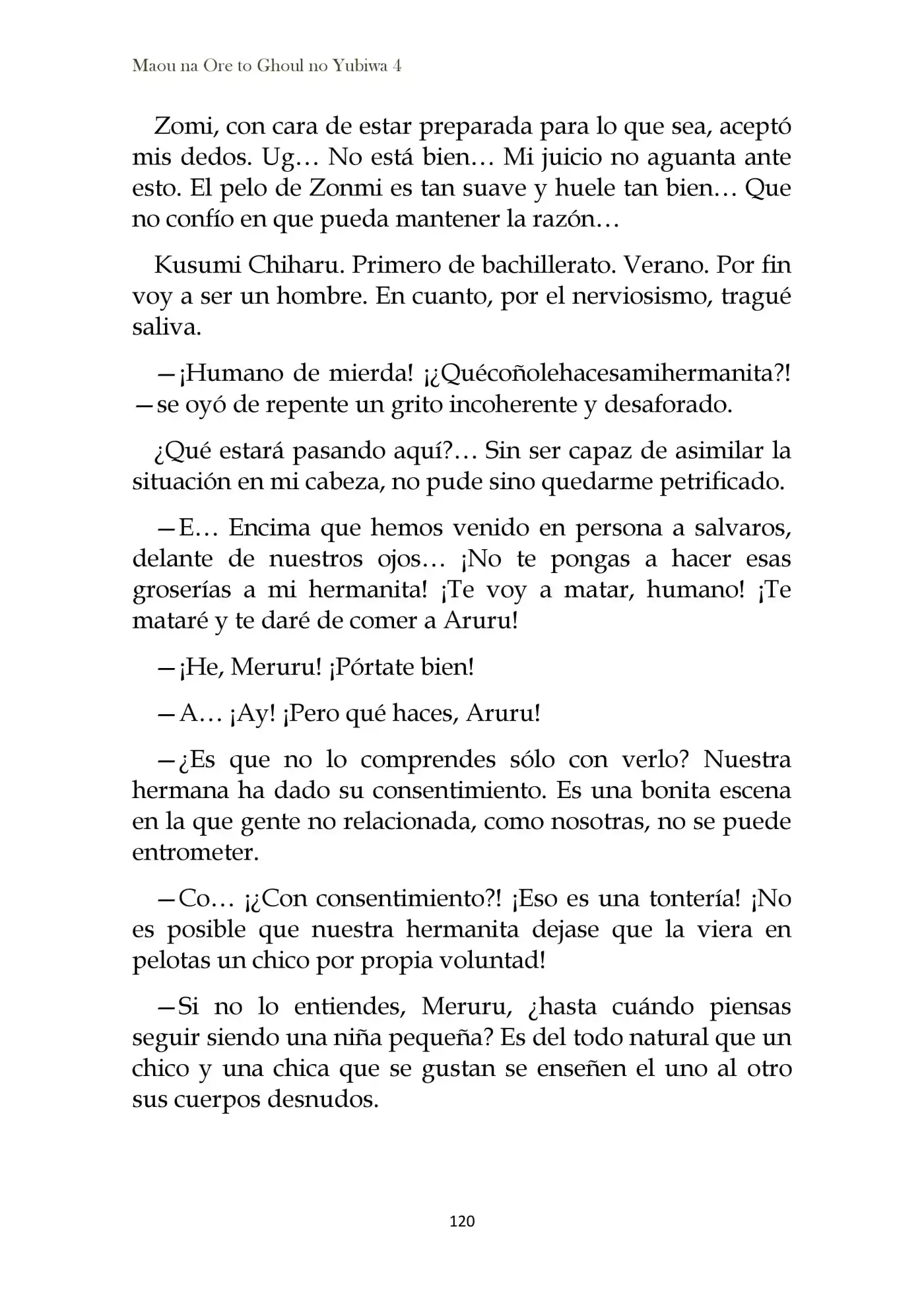 Maou na Ore to Ghoul no Yubiwa 4

Zomi, con cara de estar preparada para lo que sea, aceptó mis dedos. Ug… No está bien… Mi juicio no aguanta ante esto. El pelo de Zonmi es tan suave y huele tan bien… Que no confío en que pueda mantener la razón…

Kusumi Chiharu. Primero de bachillerato. Verano. Por fin voy a ser un hombre. En cuanto, por el nerviosismo, tragué saliva.

—¡Humano de mierda! ¡¿Quécoñolehacesamihermanita?! —se oyó de repente un grito incoherente y desaforado.

¿Qué estará pasando aquí?… Sin ser capaz de asimilar la situación en mi cabeza, no pude sino quedarme petrificado.

—E… Encima que hemos venido en persona a salvaros, delante de nuestros ojos… ¡No te pongas a hacer esas groserías a mi hermanita! ¡Te voy a matar, humano! ¡Te mataré y te daré de comer a Aruru!

—¡He, Meruru! ¡Pórtate bien!

—A… ¡Ay! ¡Pero qué haces, Aruru!

—¿Es que no lo comprendes sólo con verlo? Nuestra hermana ha dado su consentimiento. Es una bonita escena en la que gente no relacionada, como nosotras, no se puede entrometer.

—Co… ¡¿Con consentimiento?! ¡Eso es una tontería! ¡No es posible que nuestra hermanita dejase que la viera en pelotas un chico por propia voluntad!

—Si no lo entiendes, Meruru, ¿hasta cuándo piensas seguir siendo una niña pequeña? Es del todo natural que un chico y una chica que se gustan se enseñen el uno al otro sus cuerpos desnudos.

120